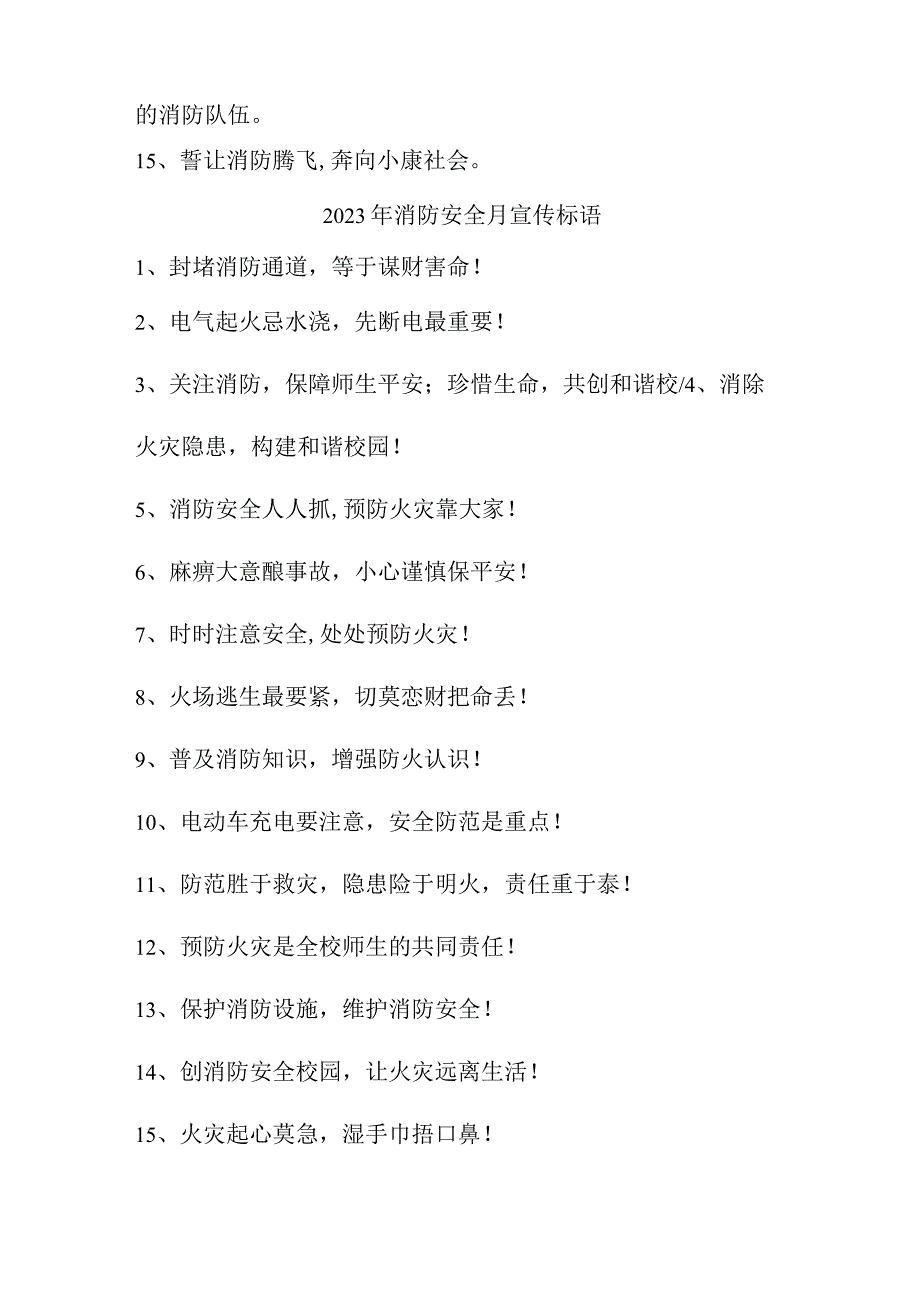 的消防队伍。

15、誓让消防腾飞,奔向小康社会。

2023年消防安全月宣传标语

1、封堵消防通道，等于谋财害命！

2、电气起火忌水浇，先断电最重要！

3、关注消防，保障师生平安；珍惜生命，共创和谐校/4、消除火灾隐患，构建和谐校园！

5、消防安全人人抓,预防火灾靠大家！

6、麻痹大意酿事故，小心谨慎保平安！

7、时时注意安全,处处预防火灾！

8、火场逃生最要紧，切莫恋财把命丢！

9、普及消防知识，增强防火认识！

10、电动车充电要注意，安全防范是重点！

11、防范胜于救灾，隐患险于明火，责任重于泰！

12、预防火灾是全校师生的共同责任！

13、保护消防设施，维护消防安全！

14、创消防安全校园，让火灾远离生活！

15、火灾起心莫急，湿手巾捂口鼻！